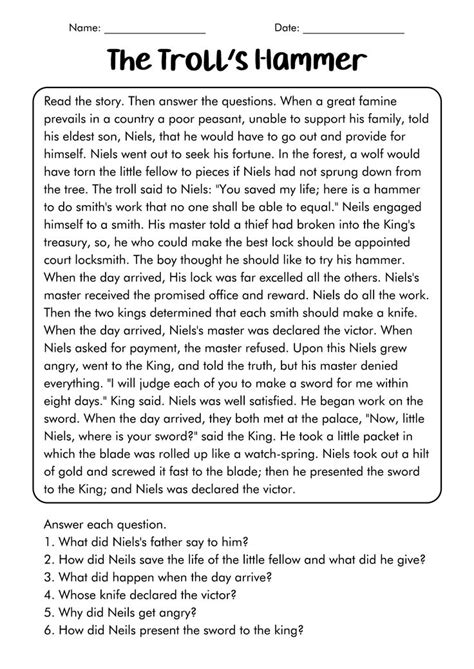 Name: ________________ Date: ________________

The Troll's Hammer

Read the story. Then answer the questions. When a great famine prevails in a country a poor peasant, unable to support his family, told his eldest son, Niels, that he would have to go out and provide for himself. Niels went out to seek his fortune. In the forest, a wolf would have torn the little fellow to pieces if Niels had not sprung down from the tree. The troll said to Niels: "You saved my life; here is a hammer to do smith's work that no one shall be able to equal." Neils engaged himself to a smith. His master told a thief had broken into the King's treasury, so, he who could make the best lock should be appointed court locksmith. The boy thought he should like to try his hammer. When the day arrived, His lock was far excelled all the others. Niels's master received the promised office and reward. Niels do all the work. Then the two kings determined that each smith should make a knife. When the day arrived, Niels's master was declared the victor. When Niels asked for payment, the master refused. Upon this Niels grew angry, went to the King, and told the truth, but his master denied everything. "I will judge each of you to make a sword for me within eight days." King said. Niels was well satisfied. He began work on the sword. When the day arrived, they both met at the palace, "Now, little Niels, where is your sword?" said the King. He took a little packet in which the blade was rolled up like a watch-spring. Niels took out a hilt of gold and screwed it fast to the blade; then he presented the sword to the King; and Niels was declared the victor.

Answer each question.
1. What did Niels's father say to him?
2. How did Neils save the life of the little fellow and what did he give?
3. What did happen when the day arrive?
4. Whose knife declared the victor?
5. Why did Neils get angry?
6. How did Neils present the sword to the king?